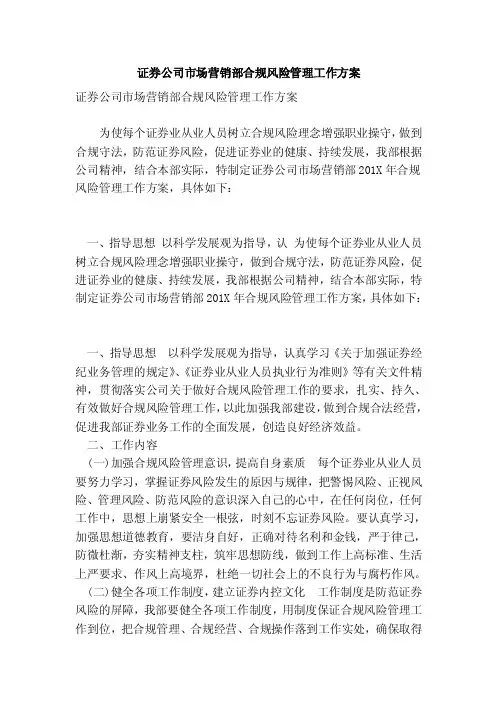 证券公司市场营销部合规风险管理工作方案

证券公司市场营销部合规风险管理工作方案

为使每个证券业从业人员树立合规风险理念增强职业操守，做到合规守法，防范证券风险，促进证券业的健康、持续发展，我部根据公司精神，结合本部实际，特制定证券公司市场营销部201X年合规风险管理工作方案，具体如下：

一、指导思想 以科学发展观为指导，认 为使每个证券业从业人员树立合规风险理念增强职业操守，做到合规守法，防范证券风险，促进证券业的健康、持续发展，我部根据公司精神，结合本部实际，特制定证券公司市场营销部201X年合规风险管理工作方案，具体如下：

一、指导思想 以科学发展观为指导，认真学习《关于加强证券经纪业务管理的规定》、《证券业从业人员执业行为准则》等有关文件精神，贯彻落实公司关于做好合规风险管理工作的要求，扎实、持久、有效做好合规风险管理工作，以此加强我部建设，做到合规合法经营，促进我部证券业务工作的全面发展，创造良好经济效益。

二、工作内容

(一)加强合规风险管理意识，提高自身素质 每个证券业从业人员要努力学习，掌握证券风险发生的原因与规律，把警惕风险、正视风险、管理风险、防范风险的意识深入自己的心中，在任何岗位，任何工作中，思想上崩紧安全一根弦，时刻不忘证券风险。要认真学习，加强思想道德教育，要洁身自好，正确对待名利和金钱，严于律己，防微杜渐，夯实精神支柱，筑牢思想防线，做到工作上高标准、生活上严要求、作风上高境界，杜绝一切社会上的不良行为与腐朽作风。

(二)健全各项工作制度，建立证券内控文化 工作制度是防范证券风险的屏障，我部要健全各项工作制度，用制度保证合规风险管理工作到位，把合规管理、合规经营、合规操作落到工作实处，确保取得